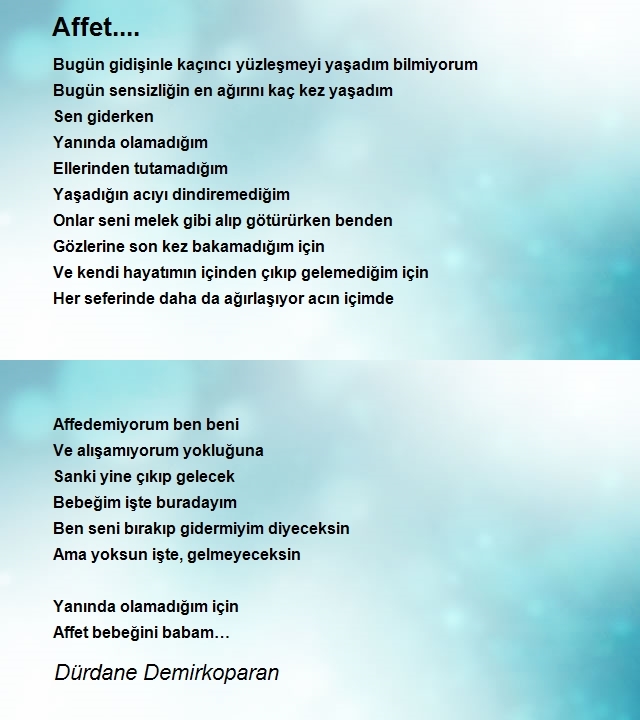 Affet....

Bugün gidişinle kaçıncı yüzleşmeyi yaşadım bilmiyorum
Bugün sensizliğin en ağırını kaç kez yaşadım
Sen giderken
Yanında olamadığım
Ellerinden tutamadığım
Yaşadığın acıyı dindiremediğim
Onlar seni melek gibi alıp götürürken benden
Gözlerine son kez bakamadığım için
Ve kendi hayatımın içinden çıkıp gelemediğim için
Her seferinde daha da ağırlaşıyor acın içimde

Affedemiyorum ben beni
Ve alışamıyorum yokluğuna
Sanki yine çıkıp gelecek
Bebeğim işte buradayım
Ben seni bırakıp gidermiyim diyeceksin
Ama yoksun işte, gelmeyeceksin

Yanında olamadığım için
Affet bebeğini babam…

Dürdane Demirkoparan